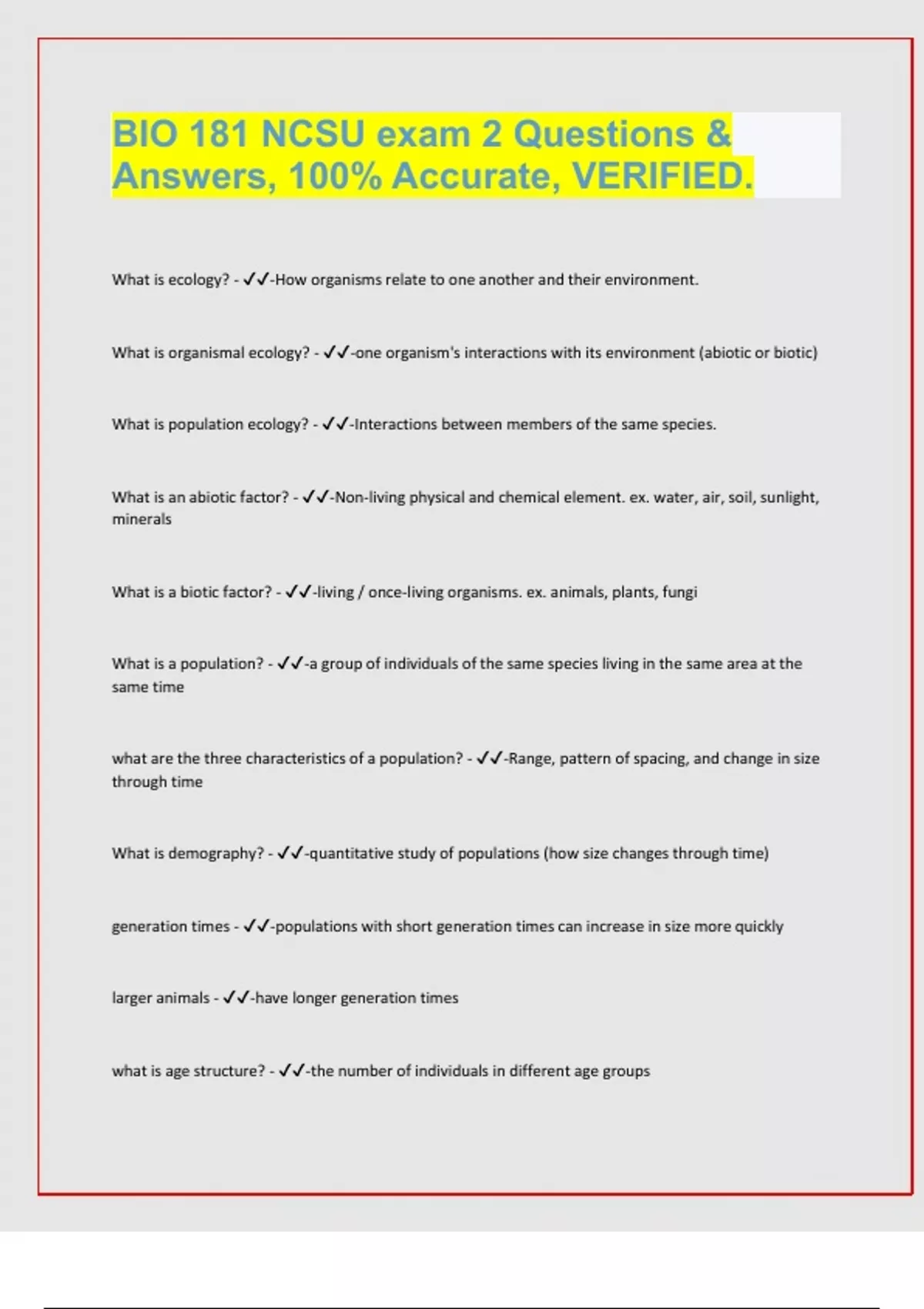 BIO 181 NCSU exam 2 Questions & Answers, 100% Accurate, VERIFIED.

What is ecology? - ✓✓-How organisms relate to one another and their environment.

What is organismal ecology? - ✓✓-one organism's interactions with its environment (abiotic or biotic)

What is population ecology? - ✓✓-Interactions between members of the same species.

What is an abiotic factor? - ✓✓-Non-living physical and chemical element. ex. water, air, soil, sunlight, minerals

What is a biotic factor? - ✓✓-living / once-living organisms. ex. animals, plants, fungi

What is a population? - ✓✓-a group of individuals of the same species living in the same area at the same time

what are the three characteristics of a population? - ✓✓-Range, pattern of spacing, and change in size through time

What is demography? - ✓✓-quantitative study of populations (how size changes through time)

generation times - ✓✓-populations with short generation times can increase in size more quickly

larger animals - ✓✓-have longer generation times

what is age structure? - ✓✓-the number of individuals in different age groups